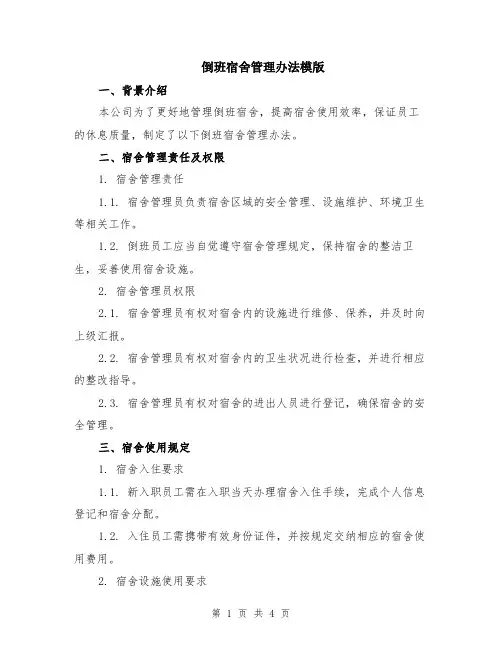 倒班宿舍管理办法模版

一、背景介绍

本公司为了更好地管理倒班宿舍，提高宿舍使用效率，保证员工的休息质量，制定了以下倒班宿舍管理办法。

二、宿舍管理责任及权限

1. 宿舍管理责任

1.1. 宿舍管理员负责宿舍区域的安全管理、设施维护、环境卫生等相关工作。

1.2. 倒班员工应当自觉遵守宿舍管理规定，保持宿舍的整洁卫生，妥善使用宿舍设施。

2. 宿舍管理员权限

2.1. 宿舍管理员有权对宿舍内的设施进行维修、保养，并及时向上级汇报。

2.2. 宿舍管理员有权对宿舍内的卫生状况进行检查，并进行相应的整改指导。

2.3. 宿舍管理员有权对宿舍的进出人员进行登记，确保宿舍的安全管理。

三、宿舍使用规定

1. 宿舍入住要求

1.1. 新入职员工需在入职当天办理宿舍入住手续，完成个人信息登记和宿舍分配。

1.2. 入住员工需携带有效身份证件，并按规定交纳相应的宿舍使用费用。

2. 宿舍设施使用要求

第 1 页 共 4 页